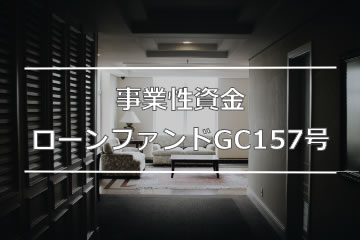 事業性資金

ローンファンドGC157号